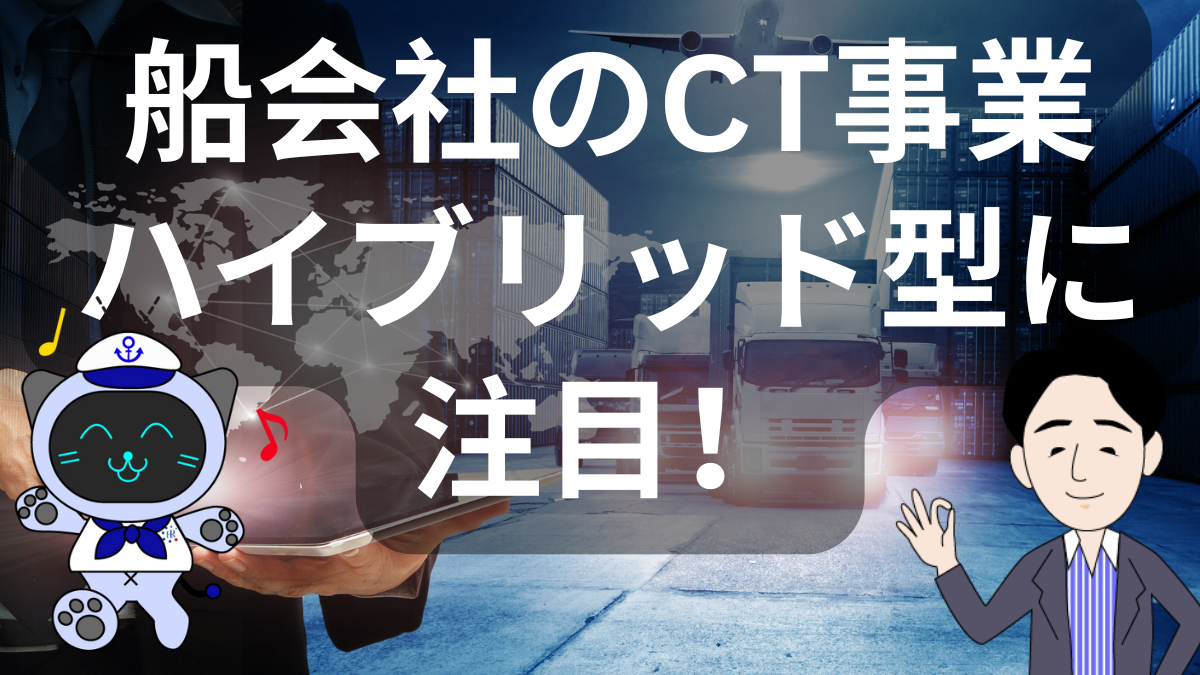 船会社のCT事業
ハイブリッド型に
注目!